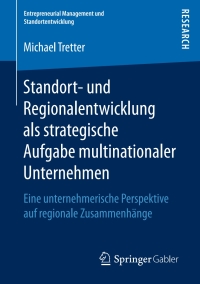 Entrepreneurial Management und Standortentwicklung

RESEARCH

Michael Tretter

Standort- und Regionalentwicklung als strategische Aufgabe multinationaler Unternehmen

Eine unternehmerische Perspektive auf regionale Zusammenhänge

Springer Gabler